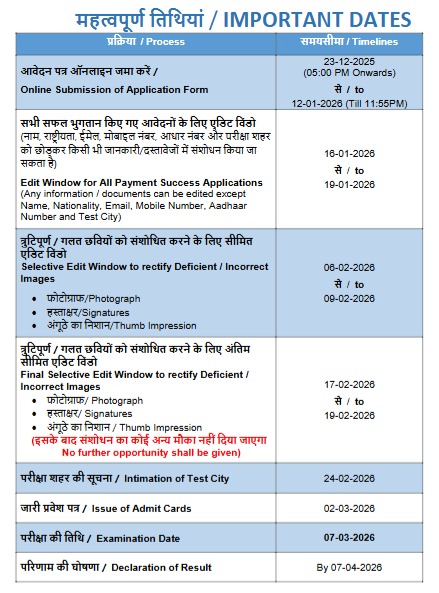 महत्वपूर्ण तिथियां / IMPORTANT DATES

| प्रक्रिया / Process | समयसीमा / Timelines |
|---|---|
| आवेदन पत्र ऑनलाइन जमा करें / Online Submission of Application Form | 23-12-2025 (05:00 PM Onwards) से / to 12-01-2026 (Till 11:55PM) |
| सभी सफल भुगतान किए गए आवेदनों के लिए एडिट विंडो (नाम, राष्ट्रीयता, ईमेल, मोबाइल नंबर, आधार नंबर और परीक्षा शहर को छोड़कर किसी भी जानकारी/दस्तावेजों में संशोधन किया जा सकता है) Edit Window for All Payment Success Applications (Any information / documents can be edited except Name, Nationality, Email, Mobile Number, Aadhaar Number and Test City) | 16-01-2026 से / to 19-01-2026 |
| त्रुटिपूर्ण / गलत छवियों को संशोधित करने के लिए सीमित एडिट विंडो Selective Edit Window to rectify Deficient / Incorrect Images • फोटोग्राफ/Photograph • हस्ताक्षर/Signatures • अंगूठे का निशान/Thumb Impression | 06-02-2026 से / to 09-02-2026 |
| त्रुटिपूर्ण / गलत छवियों को संशोधित करने के लिए अंतिम सीमित एडिट विंडो Final Selective Edit Window to rectify Deficient / Incorrect Images • फोटोग्राफ/ Photograph • हस्ताक्षर/ Signatures • अंगूठे का निशान / Thumb Impression (इसके बाद संशोधन का कोई अन्य मौका नहीं दिया जाएगा No further opportunity shall be given) | 17-02-2026 से / to 19-02-2026 |
| परीक्षा शहर की सूचना / Intimation of Test City | 24-02-2026 |
| जारी प्रवेश पत्र / Issue of Admit Cards | 02-03-2026 |
| परीक्षा की तिथि / Examination Date | 07-03-2026 |
| परिणाम की घोषणा / Declaration of Result | By 07-04-2026 |